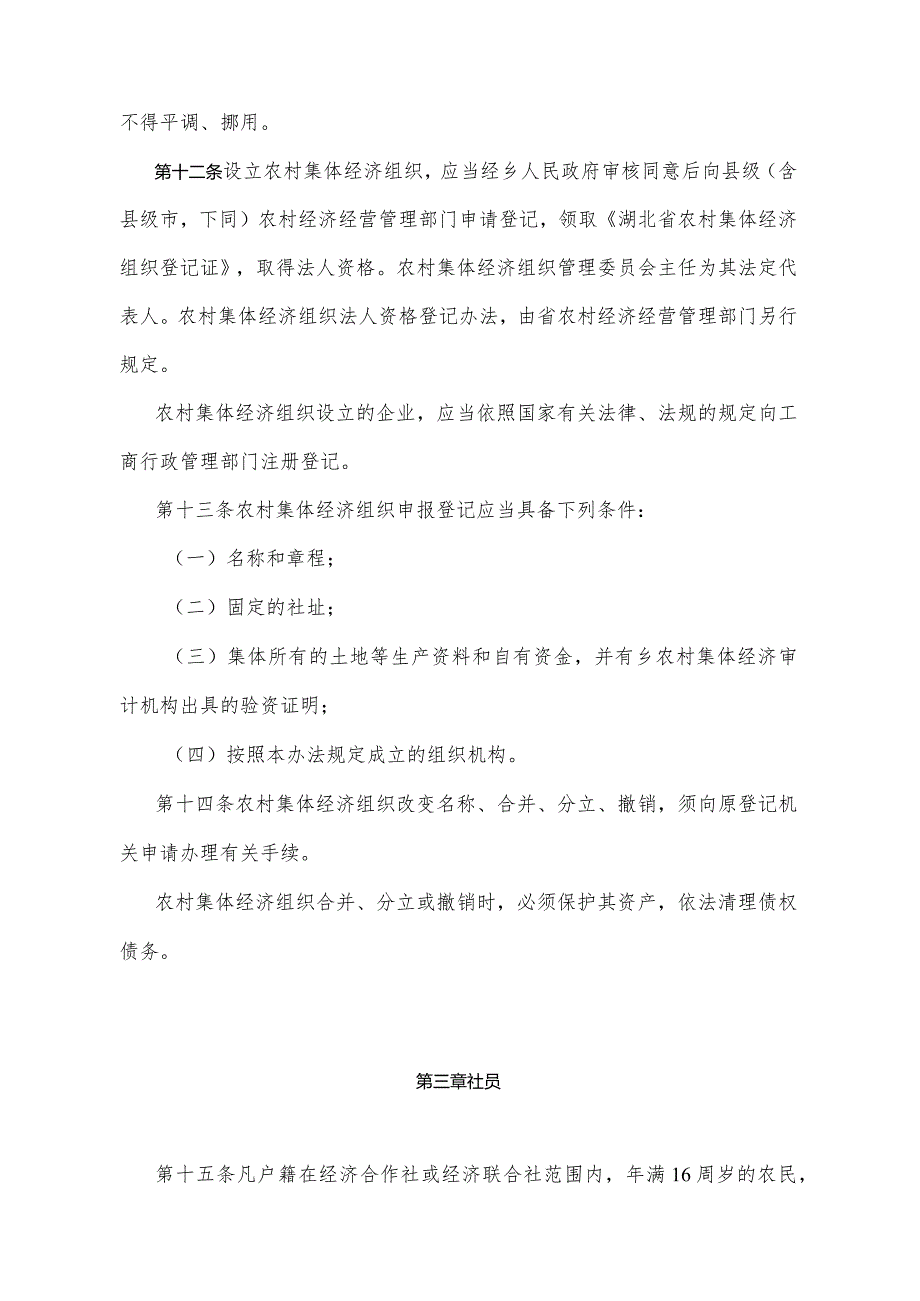 不得平调、挪用。

第十二条设立农村集体经济组织，应当经乡人民政府审核同意后向县级（含县级市，下同）农村经济经营管理部门申请登记，领取《湖北省农村集体经济组织登记证》，取得法人资格。农村集体经济组织管理委员会主任为其法定代表人。农村集体经济组织法人资格登记办法，由省农村经济经营管理部门另行规定。

农村集体经济组织设立的企业，应当依照国家有关法律、法规的规定向工商行政管理部门注册登记。

第十三条农村集体经济组织申报登记应当具备下列条件：

（一）名称和章程；

（二）固定的社址；

（三）集体所有的土地等生产资料和自有资金，并有乡农村集体经济审计机构出具的验资证明；

（四）按照本办法规定成立的组织机构。

第十四条农村集体经济组织改变名称、合并、分立、撤销，须向原登记机关申请办理有关手续。

农村集体经济组织合并、分立或撤销时，必须保护其资产，依法清理债权债务。

第三章社员

第十五条凡户籍在经济合作社或经济联合社范围内，年满16周岁的农民，